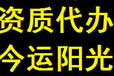 资质代办
今运阳光